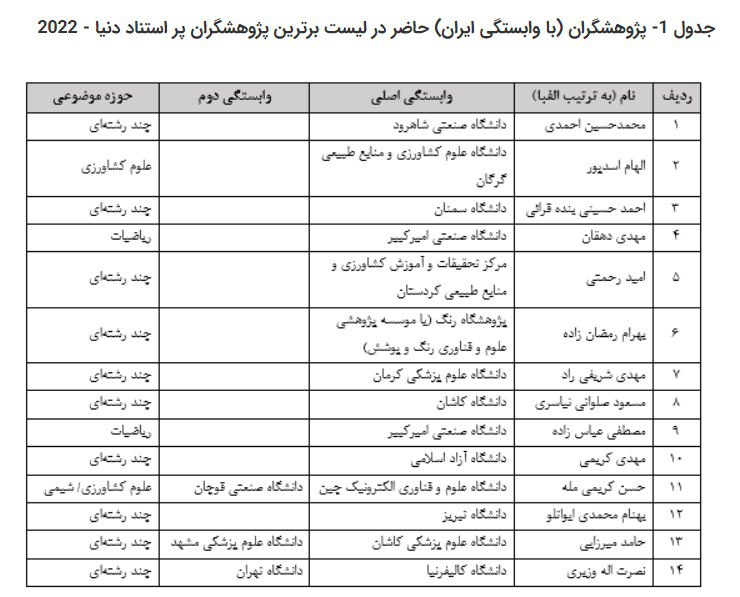 جدول 1- پژوهشگران (با وابستگی ایران) حاضر در لیست برترین پژوهشگران پر استناد دنیا - 2022

| ردیف | نام (به ترتیب الفبا) | وابستگی اصلی | وابستگی دوم | حوزه موضوعی |
|---|---|---|---|---|
| ۱ | محمدحسین احمدی | دانشگاه صنعتی شاهرود | | چند رشته‌ای |
| ۲ | الهام اسدپور | دانشگاه علوم کشاورزی و منابع طبیعی گرگان | | علوم کشاورزی |
| ۳ | احمد حسینی بنده قرائی | دانشگاه سمنان | | چند رشته‌ای |
| ۴ | مهدی دهقان | دانشگاه صنعتی امیرکبیر | | ریاضیات |
| ۵ | امید رحمتی | مرکز تحقیقات و آموزش کشاورزی و منابع طبیعی کردستان | | چند رشته‌ای |
| ۶ | بهرام رمضان زاده | پژوهشگاه رنگ (یا موسسه پژوهشی علوم و فناوری رنگ و پوشش) | | چند رشته‌ای |
| ۷ | مهدی شریفی راد | دانشگاه علوم پزشکی کرمان | | چند رشته‌ای |
| ۸ | مسعود صلواتی نیاسری | دانشگاه کاشان | | چند رشته‌ای |
| ۹ | مصطفی عباس زاده | دانشگاه صنعتی امیرکبیر | | ریاضیات |
| ۱۰ | مهدی کریمی | دانشگاه آزاد اسلامی | | چند رشته‌ای |
| ۱۱ | حسن کریمی مله | دانشگاه علوم و فناوری الکترونیک چین | دانشگاه صنعتی قوچان | علوم کشاورزی/ شیمی |
| ۱۲ | بهنام محمدی ایواتلو | دانشگاه تبریز | | چند رشته‌ای |
| ۱۳ | حامد میرزایی | دانشگاه علوم پزشکی کاشان | دانشگاه علوم پزشکی مشهد | چند رشته‌ای |
| ۱۴ | نصرت اله وزیری | دانشگاه کالیفرنیا | دانشگاه تهران | چند رشته‌ای |